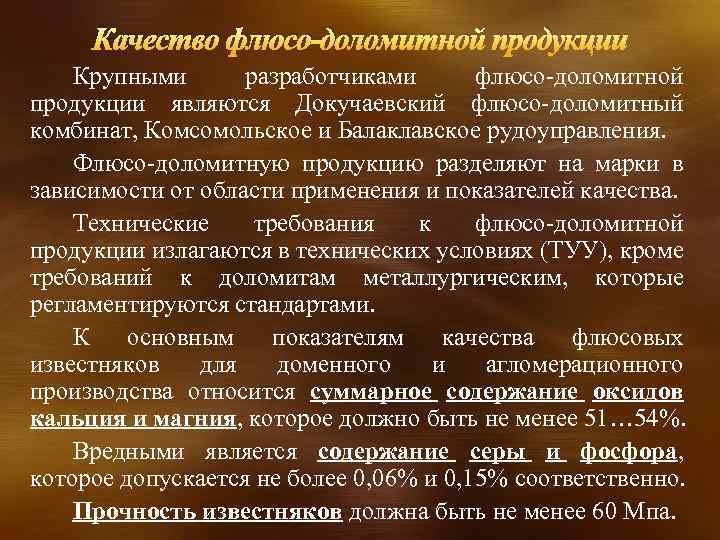 Качество флюсо-доломитной продукции

Крупными разработчиками флюсо-доломитной продукции являются Докучаевский флюсо-доломитный комбинат, Комсомольское и Балаклавское рудоуправления.

Флюсо-доломитную продукцию разделяют на марки в зависимости от области применения и показателей качества.

Технические требования к флюсо-доломитной продукции излагаются в технических условиях (ТУУ), кроме требований к доломитам металлургическим, которые регламентируются стандартами.

К основным показателям качества флюсовых известняков для доменного и агломерационного производства относится суммарное содержание оксидов кальция и магния, которое должно быть не менее 51…54%.

Вредными является содержание серы и фосфора, которое допускается не более 0,06% и 0,15% соответственно.

Прочность известняков должна быть не менее 60 Мпа.